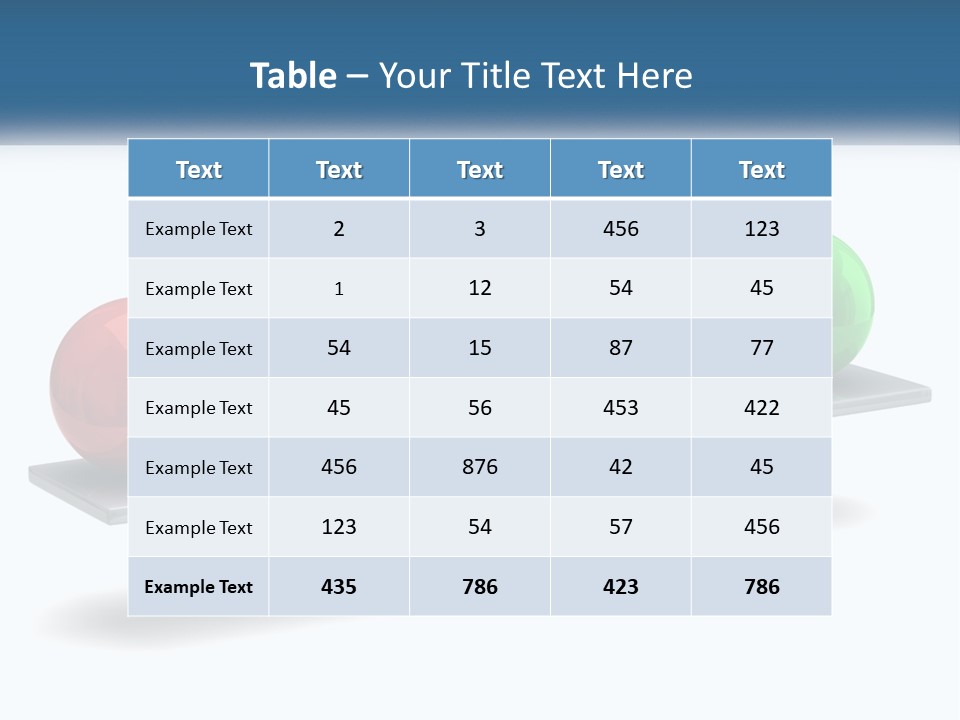 Table – Your Title Text Here

| Text | Text | Text | Text | Text |
|---|---|---|---|---|
| Example Text | 2 | 3 | 456 | 123 |
| Example Text | 1 | 12 | 54 | 45 |
| Example Text | 54 | 15 | 87 | 77 |
| Example Text | 45 | 56 | 453 | 422 |
| Example Text | 456 | 876 | 42 | 45 |
| Example Text | 123 | 54 | 57 | 456 |
| Example Text | 435 | 786 | 423 | 786 |